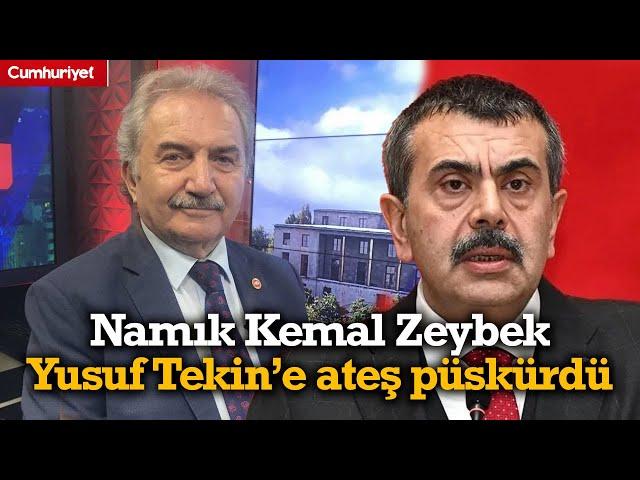 Cumhuriyet

Namık Kemal Zeybek
Yusuf Tekin'e ateş püskürdü